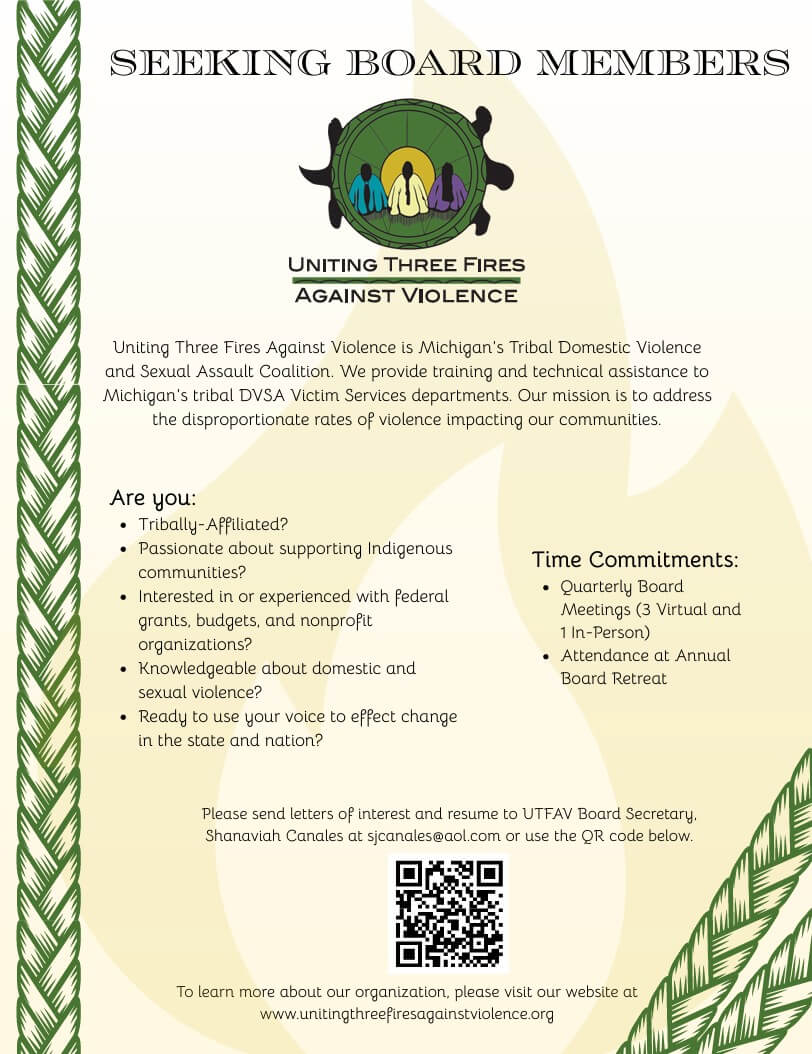 SEEKING BOARD MEMBERS

UNITING THREE FIRES
AGAINST VIOLENCE

Uniting Three Fires Against Violence is Michigan's Tribal Domestic Violence and Sexual Assault Coalition. We provide training and technical assistance to Michigan's tribal DVSA Victim Services departments. Our mission is to address the disproportionate rates of violence impacting our communities.

Are you:
- Tribally-Affiliated?
- Passionate about supporting Indigenous communities?
- Interested in or experienced with federal grants, budgets, and nonprofit organizations?
- Knowledgeable about domestic and sexual violence?
- Ready to use your voice to effect change in the state and nation?

Time Commitments:
- Quarterly Board Meetings (3 Virtual and 1 In-Person)
- Attendance at Annual Board Retreat

Please send letters of interest and resume to UTFAV Board Secretary, Shanaviah Canales at sjcanales@aol.com or use the QR code below.

To learn more about our organization, please visit our website at www.unitingthreefiresagainstviolence.org